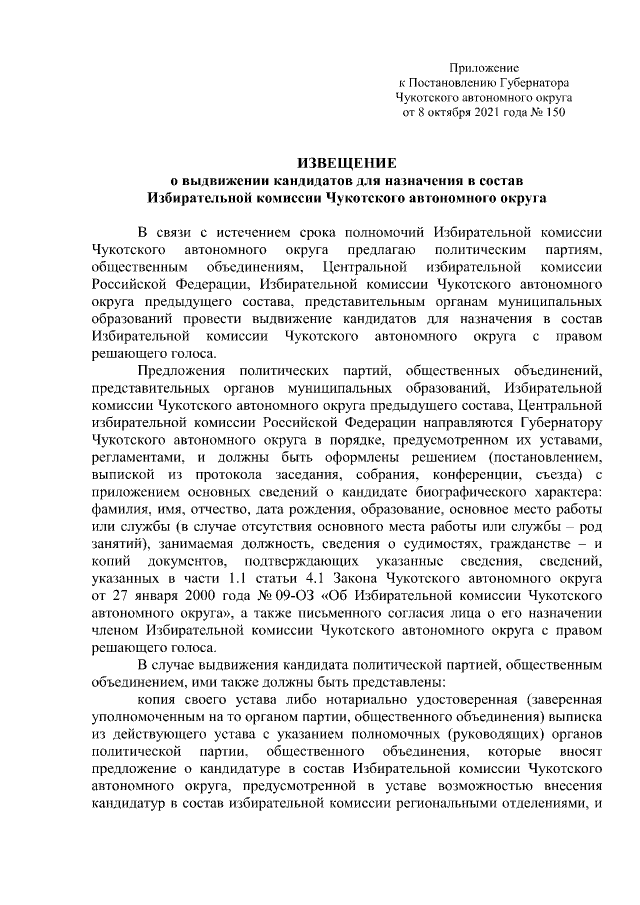 Приложение
к Постановлению Губернатора
Чукотского автономного округа
от 8 октября 2021 года № 150

ИЗВЕЩЕНИЕ
о выдвижении кандидатов для назначения в состав
Избирательной комиссии Чукотского автономного округа

В связи с истечением срока полномочий Избирательной комиссии Чукотского автономного округа предлагаю политическим партиям, общественным объединениям, Центральной избирательной комиссии Российской Федерации, Избирательной комиссии Чукотского автономного округа предыдущего состава, представительным органам муниципальных образований провести выдвижение кандидатов для назначения в состав Избирательной комиссии Чукотского автономного округа с правом решающего голоса.

Предложения политических партий, общественных объединений, представительных органов муниципальных образований, Избирательной комиссии Чукотского автономного округа предыдущего состава, Центральной избирательной комиссии Российской Федерации направляются Губернатору Чукотского автономного округа в порядке, предусмотренном их уставами, регламентами, и должны быть оформлены решением (постановлением, выпиской из протокола заседания, собрания, конференции, съезда) с приложением основных сведений о кандидате биографического характера: фамилия, имя, отчество, дата рождения, образование, основное место работы или службы (в случае отсутствия основного места работы или службы – род занятий), занимаемая должность, сведения о судимостях, гражданстве – и копий документов, подтверждающих указанные сведения, сведений, указанных в части 1.1 статьи 4.1 Закона Чукотского автономного округа от 27 января 2000 года № 09-ОЗ «Об Избирательной комиссии Чукотского автономного округа», а также письменного согласия лица о его назначении членом Избирательной комиссии Чукотского автономного округа с правом решающего голоса.

В случае выдвижения кандидата политической партией, общественным объединением, ими также должны быть представлены:

копия своего устава либо нотариально удостоверенная (заверенная уполномоченным на то органом партии, общественного объединения) выписка из действующего устава с указанием полномочных (руководящих) органов политической партии, общественного объединения, которые вносят предложение о кандидатуре в состав Избирательной комиссии Чукотского автономного округа, предусмотренной в уставе возможностью внесения кандидатур в состав избирательной комиссии региональными отделениями, и